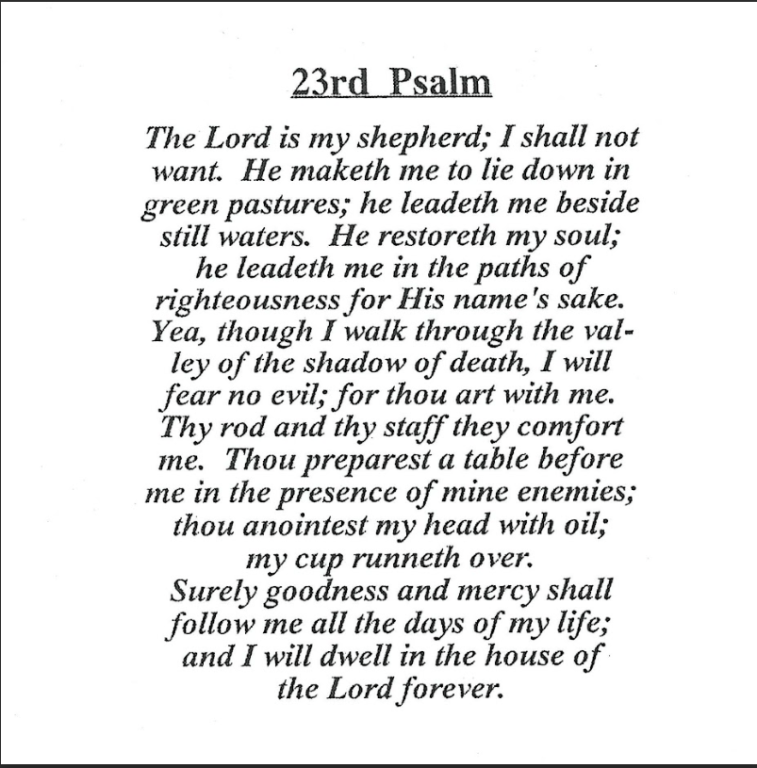 23rd Psalm

The Lord is my shepherd; I shall not want. He maketh me to lie down in green pastures; he leadeth me beside still waters. He restoreth my soul; he leadeth me in the paths of righteousness for His name's sake. Yea, though I walk through the valley of the shadow of death, I will fear no evil; for thou art with me. Thy rod and thy staff they comfort me. Thou preparest a table before me in the presence of mine enemies; thou anointest my head with oil; my cup runneth over.
Surely goodness and mercy shall follow me all the days of my life; and I will dwell in the house of the Lord forever.